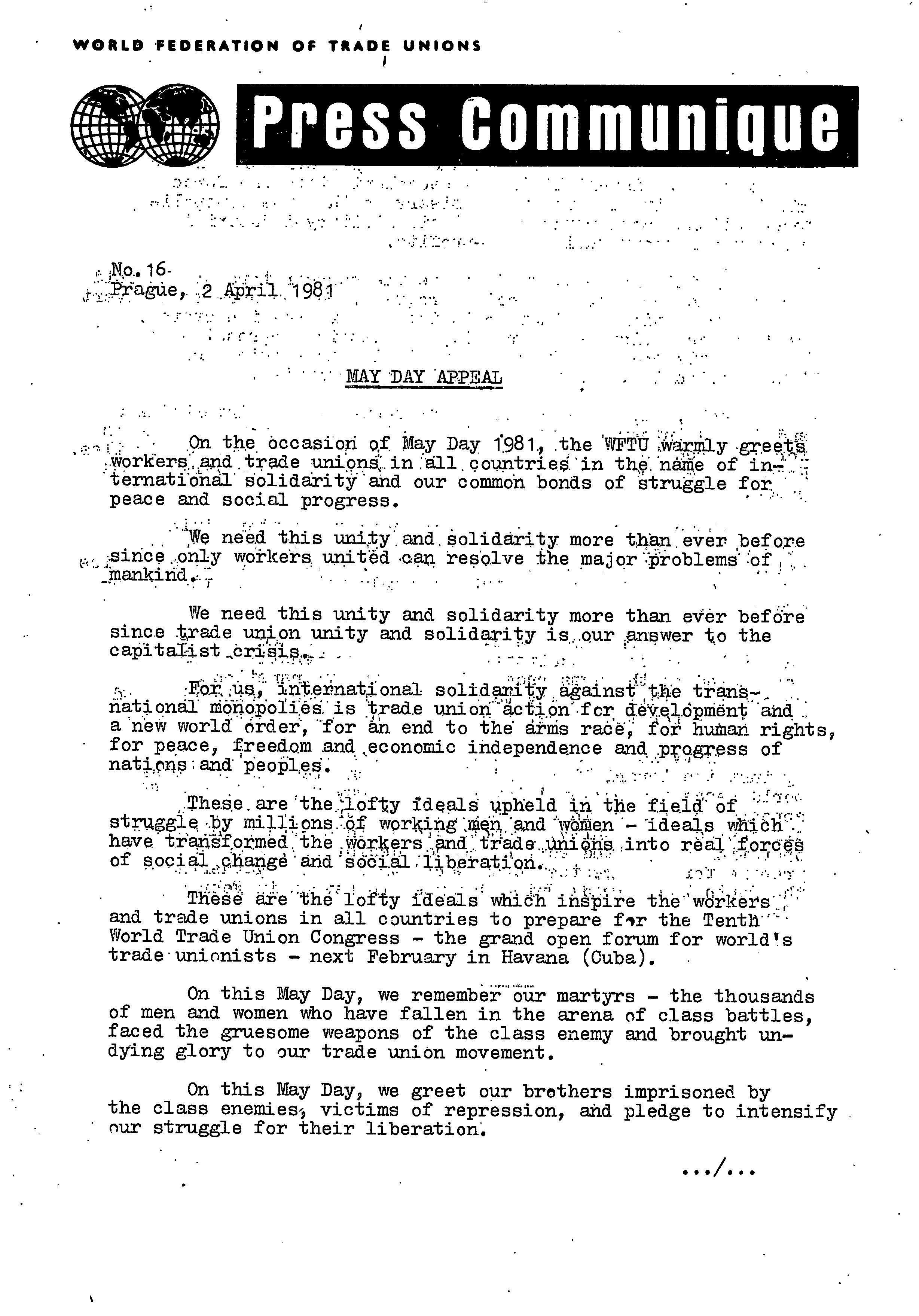 WORLD FEDERATION OF TRADE UNIONS

Press Communique

No. 16
Prague, 2 April 1981

MAY DAY APPEAL

On the occasion of May Day 1981, the WFTU warmly greets workers and trade unions in all countries in the name of international solidarity and our common bonds of struggle for peace and social progress.

We need this unity and solidarity more than ever before since only workers united can resolve the major problems of mankind.

We need this unity and solidarity more than ever before since trade union unity and solidarity is our answer to the capitalist crisis.

For us, international solidarity against the transnational monopolies is trade union action for development and a new world order, for an end to the arms race, for human rights, for peace, freedom and economic independence and progress of nations and peoples.

These are the lofty ideals upheld in the field of struggle by millions of working men and women - ideals which have transformed the workers and trade unions into real forces of social change and social liberation.

These are the lofty ideals which inspire the workers and trade unions in all countries to prepare for the Tenth World Trade Union Congress - the grand open forum for world's trade unionists - next February in Havana (Cuba).

On this May Day, we remember our martyrs - the thousands of men and women who have fallen in the arena of class battles, faced the gruesome weapons of the class enemy and brought undying glory to our trade union movement.

On this May Day, we greet our brothers imprisoned by the class enemies, victims of repression, and pledge to intensify our struggle for their liberation.

.../...